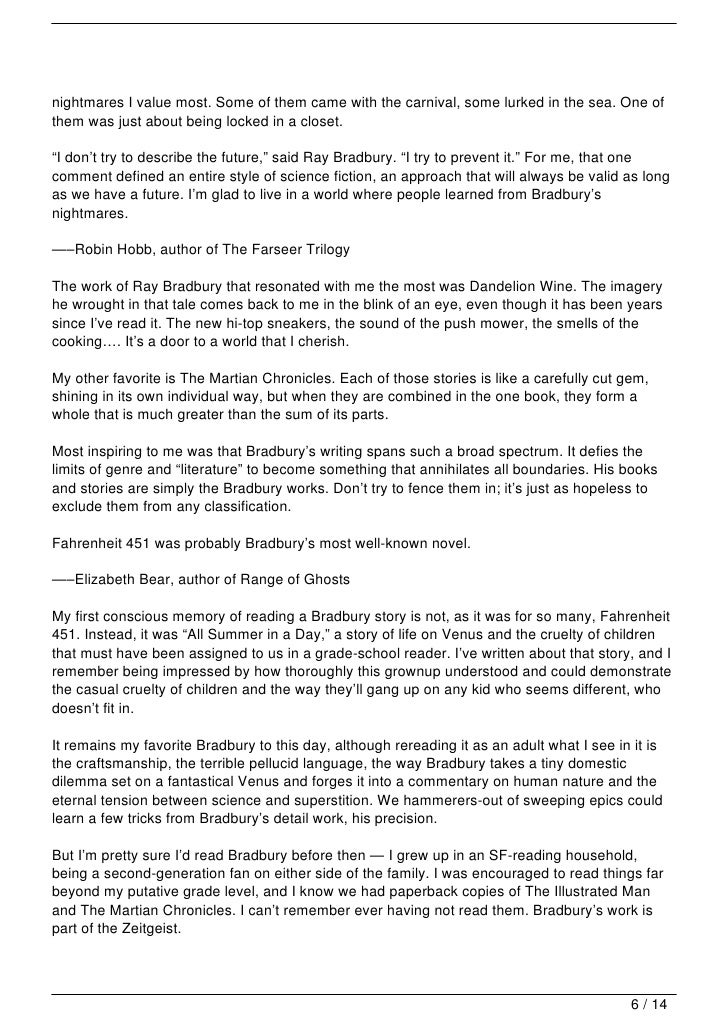 nightmares I value most. Some of them came with the carnival, some lurked in the sea. One of them was just about being locked in a closet.

“I don’t try to describe the future,” said Ray Bradbury. “I try to prevent it.” For me, that one comment defined an entire style of science fiction, an approach that will always be valid as long as we have a future. I’m glad to live in a world where people learned from Bradbury’s nightmares.

—–Robin Hobb, author of The Farseer Trilogy

The work of Ray Bradbury that resonated with me the most was Dandelion Wine. The imagery he wrought in that tale comes back to me in the blink of an eye, even though it has been years since I’ve read it. The new hi-top sneakers, the sound of the push mower, the smells of the cooking…. It’s a door to a world that I cherish.

My other favorite is The Martian Chronicles. Each of those stories is like a carefully cut gem, shining in its own individual way, but when they are combined in the one book, they form a whole that is much greater than the sum of its parts.

Most inspiring to me was that Bradbury’s writing spans such a broad spectrum. It defies the limits of genre and “literature” to become something that annihilates all boundaries. His books and stories are simply the Bradbury works. Don’t try to fence them in; it’s just as hopeless to exclude them from any classification.

Fahrenheit 451 was probably Bradbury’s most well-known novel.

—–Elizabeth Bear, author of Range of Ghosts

My first conscious memory of reading a Bradbury story is not, as it was for so many, Fahrenheit 451. Instead, it was “All Summer in a Day,” a story of life on Venus and the cruelty of children that must have been assigned to us in a grade-school reader. I’ve written about that story, and I remember being impressed by how thoroughly this grownup understood and could demonstrate the casual cruelty of children and the way they’ll gang up on any kid who seems different, who doesn’t fit in.

It remains my favorite Bradbury to this day, although rereading it as an adult what I see in it is the craftsmanship, the terrible pellucid language, the way Bradbury takes a tiny domestic dilemma set on a fantastical Venus and forges it into a commentary on human nature and the eternal tension between science and superstition. We hammerers-out of sweeping epics could learn a few tricks from Bradbury’s detail work, his precision.

But I’m pretty sure I’d read Bradbury before then — I grew up in an SF-reading household, being a second-generation fan on either side of the family. I was encouraged to read things far beyond my putative grade level, and I know we had paperback copies of The Illustrated Man and The Martian Chronicles. I can’t remember ever having not read them. Bradbury’s work is part of the Zeitgeist.

6 / 14